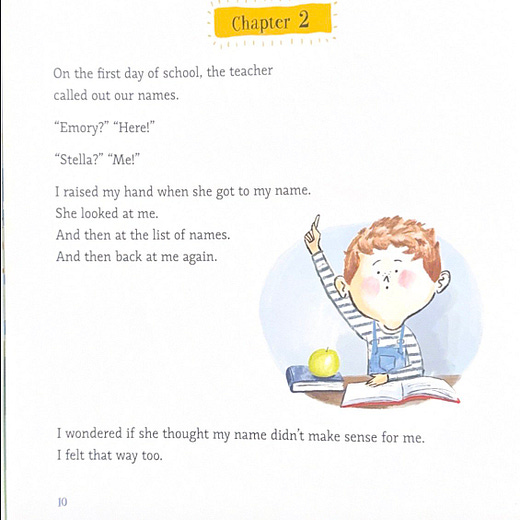 Chapter 2

On the first day of school, the teacher called out our names.

"Emory?" "Here!"

"Stella?" "Me!"

I raised my hand when she got to my name.
She looked at me.
And then at the list of names.
And then back at me again.

I wondered if she thought my name didn't make sense for me.
I felt that way too.

10